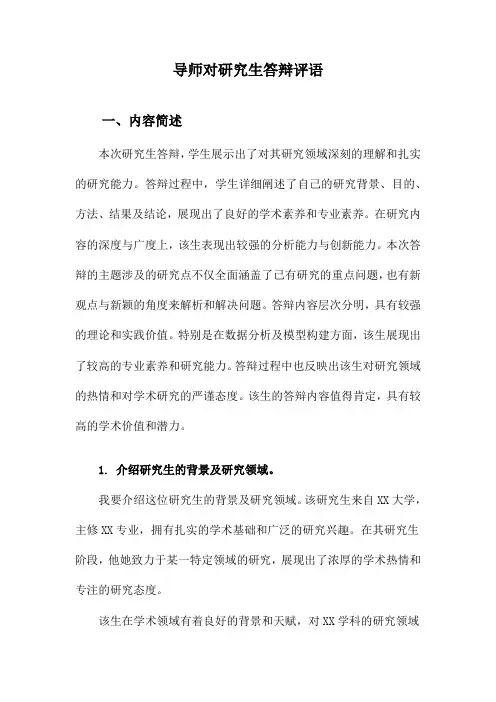 导师对研究生答辩评语

一、内容简述

本次研究生答辩，学生展示出了对其研究领域深刻的理解和扎实的研究能力。答辩过程中，学生详细阐述了自己的研究背景、目的、方法、结果及结论，展现出了良好的学术素养和专业素养。在研究内容的深度与广度上，该生表现出较强的分析能力与创新能力。本次答辩的主题涉及的研究点不仅全面涵盖了已有研究的重点问题，也有新观点与新颖的角度来解析和解决问题。答辩内容层次分明，具有较强的理论和实践价值。特别是在数据分析及模型构建方面，该生展现出了较高的专业素养和研究能力。答辩过程中也反映出该生对研究领域的热情和对学术研究的严谨态度。该生的答辩内容值得肯定，具有较高的学术价值和潜力。

1. 介绍研究生的背景及研究领域。

我要介绍这位研究生的背景及研究领域。该研究生来自XX大学，主修XX专业，拥有扎实的学术基础和广泛的研究兴趣。在其研究生阶段，他她致力于某一特定领域的研究，展现出了浓厚的学术热情和专注的研究态度。

该生在学术领域有着良好的背景和天赋，对XX学科的研究领域